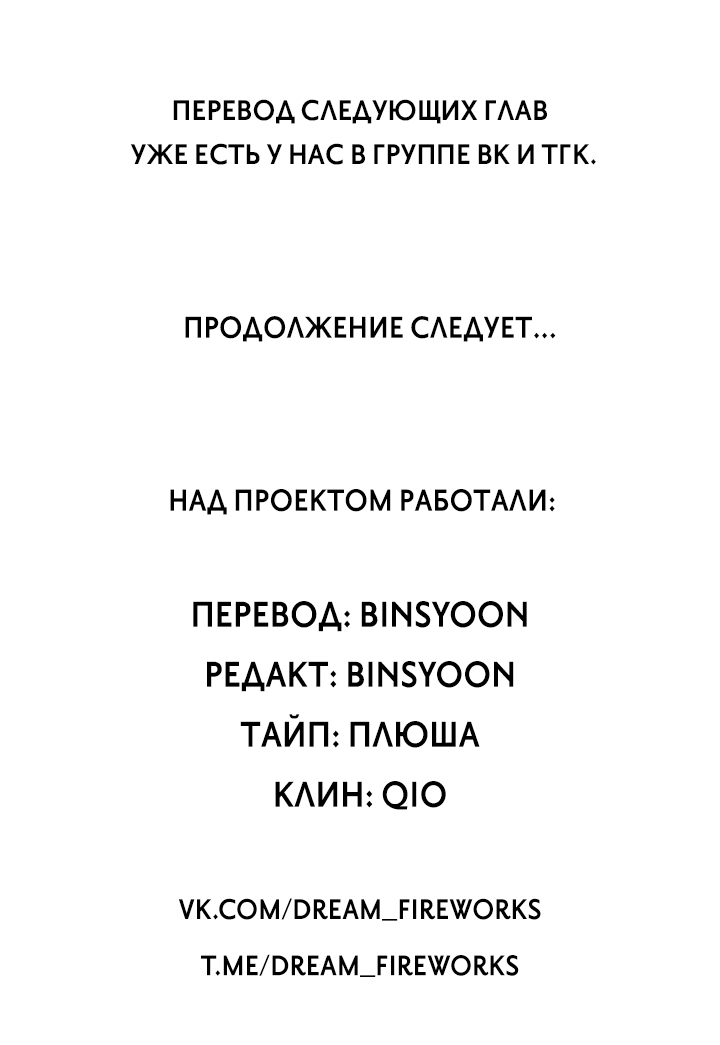 ПЕРЕВОД СЛЕДУЮЩИХ ГЛАВ УЖЕ ЕСТЬ У НАС В ГРУППЕ ВК И ТГК.

ПРОДОЛЖЕНИЕ СЛЕДУЕТ...

НАД ПРОЕКТОМ РАБОТАЛИ:

ПЕРЕВОД: BINSYOON
РЕДАКТ: BINSYOON
ТАЙП: ПЛЮША
КЛИН: QIO

VK.COM/DREAM_FIREWORKS
T.ME/DREAM_FIREWORKS